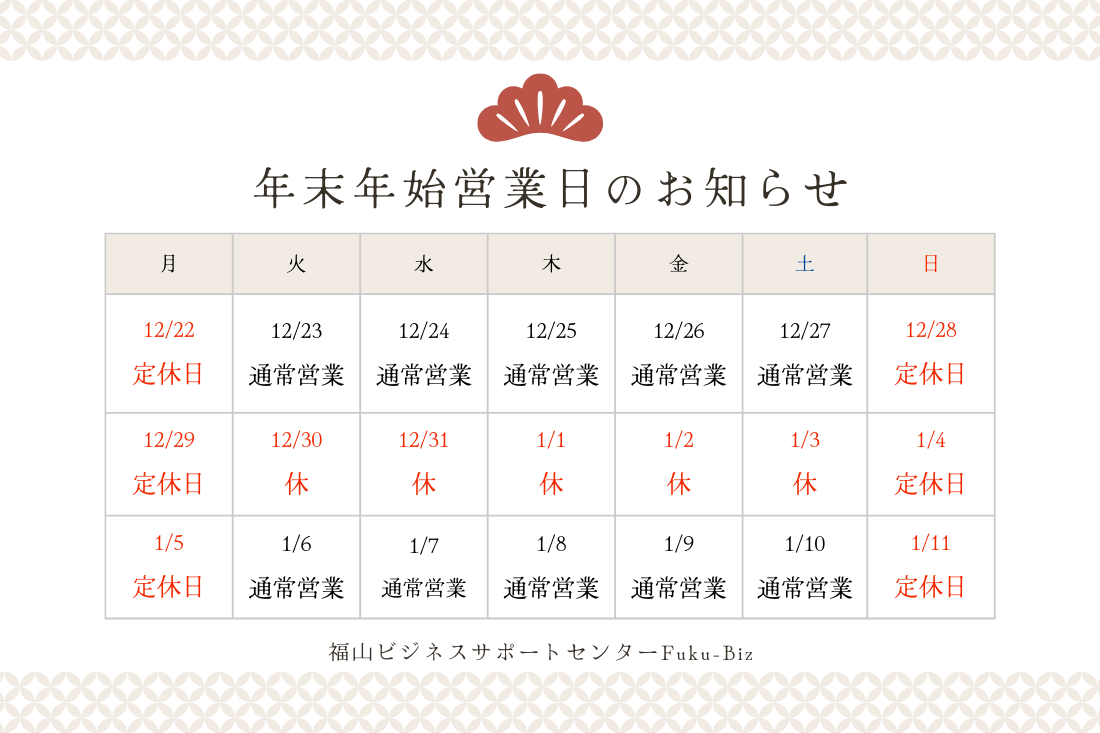 年末年始営業日のお知らせ

| 月 | 火 | 水 | 木 | 金 | 土 | 日 |
|---|---|---|---|---|---|---|
| 12/22 定休日 | 12/23 通常営業 | 12/24 通常営業 | 12/25 通常営業 | 12/26 通常営業 | 12/27 通常営業 | 12/28 定休日 |
| 12/29 定休日 | 12/30 休 | 12/31 休 | 1/1 休 | 1/2 休 | 1/3 休 | 1/4 定休日 |
| 1/5 定休日 | 1/6 通常営業 | 1/7 通常営業 | 1/8 通常営業 | 1/9 通常営業 | 1/10 通常営業 | 1/11 定休日 |

福山ビジネスサポートセンターFuku-Biz